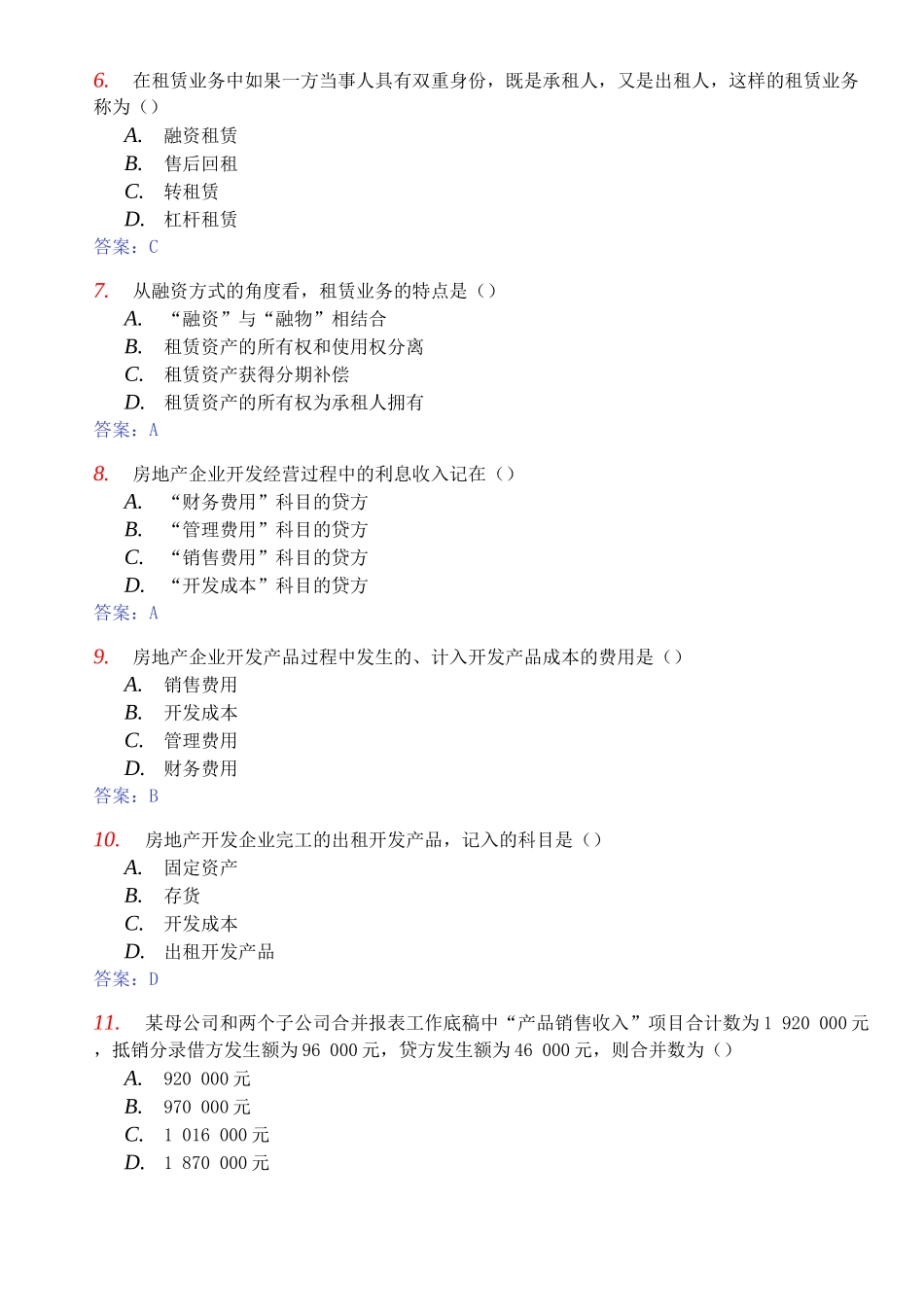 6. 在租赁业务中如果一方当事人具有双重身份，既是承租人，又是出租人，这样的租赁业务称为（）
A. 融资租赁
B. 售后回租
C. 转租赁
D. 杠杆租赁
答案：C

7. 从融资方式的角度看，租赁业务的特点是（）
A. “融资”与“融物”相结合
B. 租赁资产的所有权和使用权分离
C. 租赁资产获得分期补偿
D. 租赁资产的所有权为承租人拥有
答案：A

8. 房地产企业开发经营过程中的利息收入记在（）
A. “财务费用”科目的贷方
B. “管理费用”科目的贷方
C. “销售费用”科目的贷方
D. “开发成本”科目的贷方
答案：A

9. 房地产企业开发产品过程中发生的、计入开发产品成本的费用是（）
A. 销售费用
B. 开发成本
C. 管理费用
D. 财务费用
答案：B

10. 房地产开发企业完工的出租开发产品，记入的科目是（）
A. 固定资产
B. 存货
C. 开发成本
D. 出租开发产品
答案：D

11. 某母公司和两个子公司合并报表工作底稿中“产品销售收入”项目合计数为1 920 000元，抵销分录借方发生额为96 000元，贷方发生额为46 000元，则合并数为（）
A. 920 000元
B. 970 000元
C. 1 016 000元
D. 1 870 000元